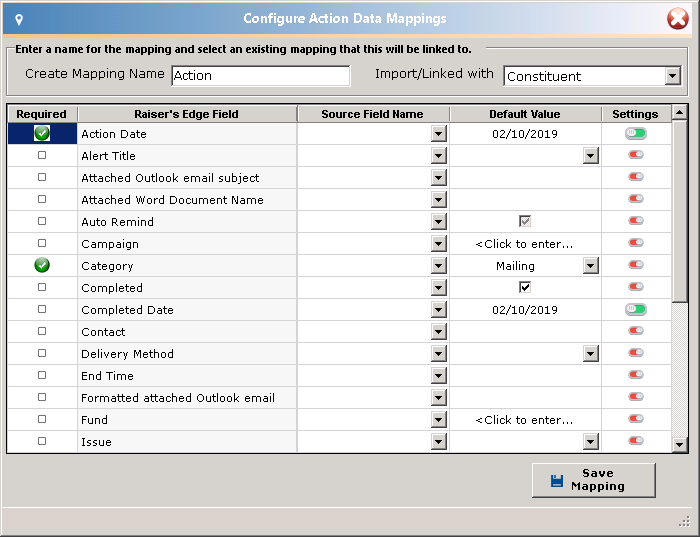 Configure Action Data Mappings

Enter a name for the mapping and select an existing mapping that this will be linked to.

Create Mapping Name Action

Import/Linked with Constituent

| Required | Raiser's Edge Field | Source Field Name | Default Value | Settings |
|---|---|---|---|---|
| | Action Date | | 02/10/2019 | |
| | Alert Title | | | |
| | Attached Outlook email subject | | | |
| | Attached Word Document Name | | | |
| | Auto Remind | | | |
| | Campaign | | <Click to enter... | |
| | Category | | Mailing | |
| | Completed | | | |
| | Completed Date | | 02/10/2019 | |
| | Contact | | | |
| | Delivery Method | | | |
| | End Time | | | |
| | Formatted attached Outlook email | | | |
| | Fund | | <Click to enter... | |
| | Issue | | | |

Save Mapping